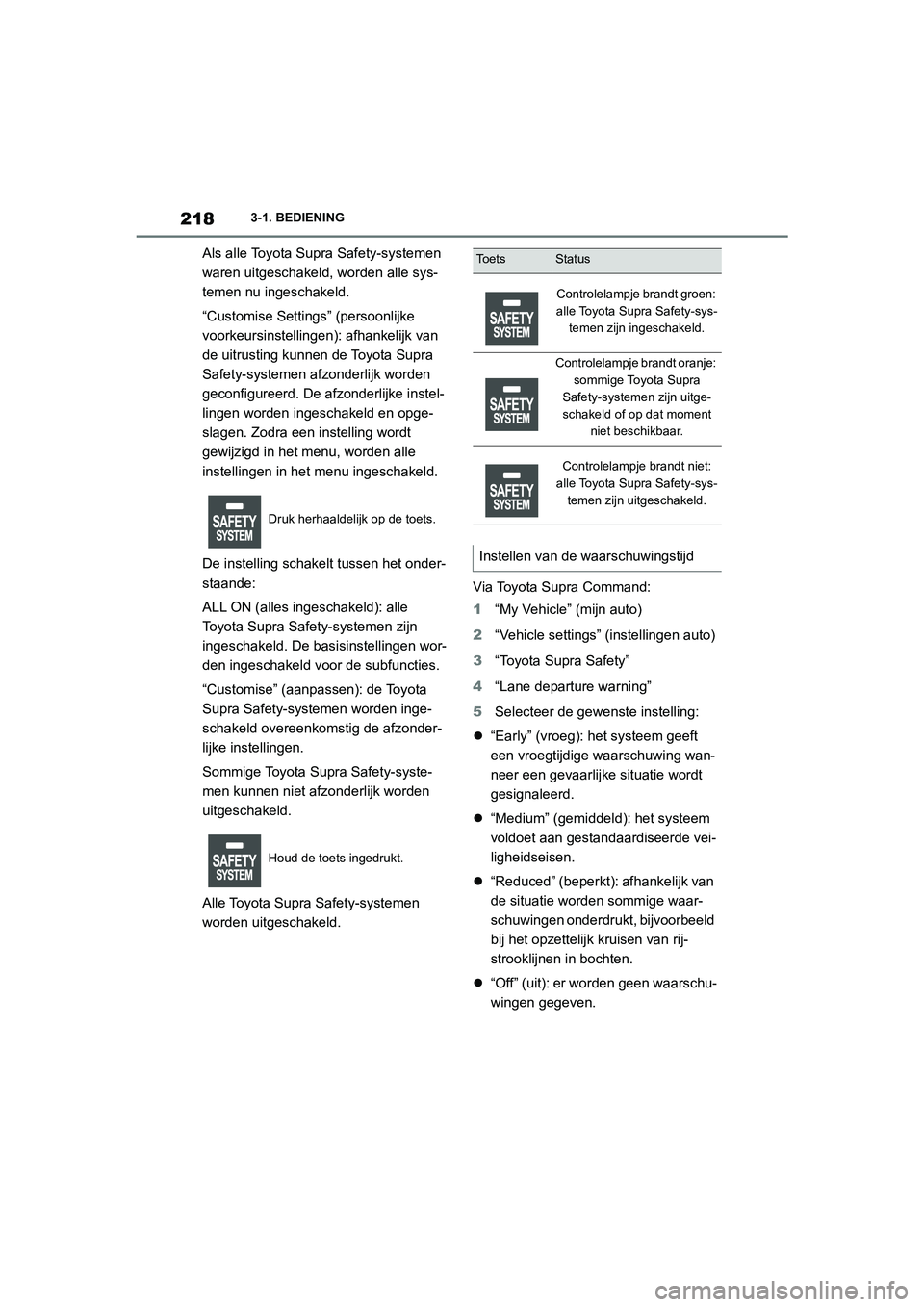 218 3-1. BEDIENING

Als alle Toyota Supra Safety-systemen waren uitgeschakeld, worden alle systemen nu ingeschakeld.

“Customise Settings” (persoonlijke voorkeursinstellingen): afhankelijk van de uitrusting kunnen de Toyota Supra Safety-systemen afzonderlijk worden geconfigureerd. De afzonderlijke instellingen worden ingeschakeld en opgeslagen. Zodra een instelling wordt gewijzigd in het menu, worden alle instellingen in het menu ingeschakeld.

SAFETY SYSTEM Druk herhaaldelijk op de toets.

De instelling schakelt tussen het onderstaande:

ALL ON (alles ingeschakeld): alle Toyota Supra Safety-systemen zijn ingeschakeld. De basisinstellingen worden ingeschakeld voor de subfuncties.

“Customise” (aanpassen): de Toyota Supra Safety-systemen worden ingeschakeld overeenkomstig de afzonderlijke instellingen.

Sommige Toyota Supra Safety-systemen kunnen niet afzonderlijk worden uitgeschakeld.

SAFETY SYSTEM Houd de toets ingedrukt.

Alle Toyota Supra Safety-systemen worden uitgeschakeld.

| Toets | Status |
|---|---|
| SAFETY SYSTEM | Controlelampje brandt groen: alle Toyota Supra Safety-systemen zijn ingeschakeld. |
| SAFETY SYSTEM | Controlelampje brandt oranje: sommige Toyota Supra Safety-systemen zijn uitgeschakeld of op dat moment niet beschikbaar. |
| SAFETY SYSTEM | Controlelampje brandt niet: alle Toyota Supra Safety-systemen zijn uitgeschakeld. |

Instellen van de waarschuwingstijd

Via Toyota Supra Command:

1 “My Vehicle” (mijn auto)

2 “Vehicle settings” (instellingen auto)

3 “Toyota Supra Safety”

4 “Lane departure warning”

5 Selecteer de gewenste instelling:

● “Early” (vroeg): het systeem geeft een vroegtijdige waarschuwing wanneer een gevaarlijke situatie wordt gesignaleerd.

● “Medium” (gemiddeld): het systeem voldoet aan gestandaardiseerde veiligheidseisen.

● “Reduced” (beperkt): afhankelijk van de situatie worden sommige waarschuwingen onderdrukt, bijvoorbeeld bij het opzettelijk kruisen van rijstrooklijnen in bochten.

● “Off” (uit): er worden geen waarschuwingen gegeven.

carmanualsonline.info